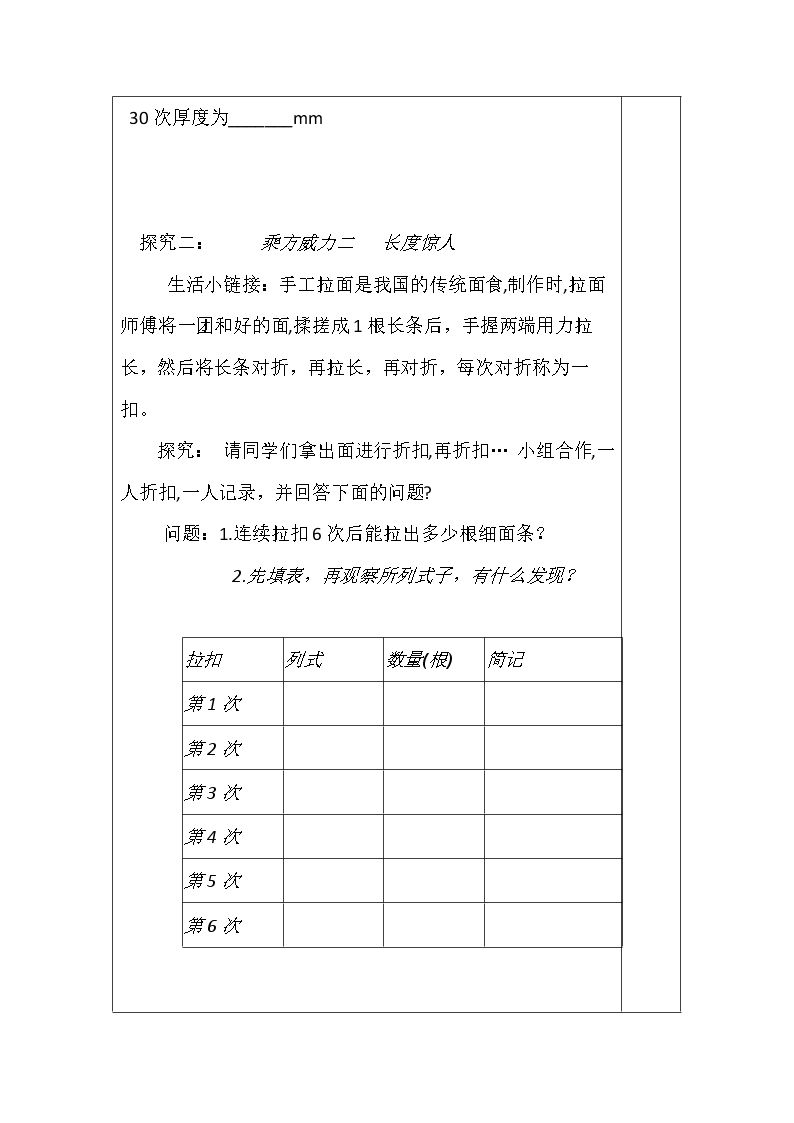 30次厚度为____mm

探究二： 乘方威力二 长度惊人

生活小链接：手工拉面是我国的传统面食,制作时,拉面师傅将一团和好的面,揉搓成1根长条后，手握两端用力拉长，然后将长条对折，再拉长，再对折，每次对折称为一扣。

探究： 请同学们拿出面进行折扣,再折扣… 小组合作,一人折扣,一人记录，并回答下面的问题?

问题：1.连续拉扣6次后能拉出多少根细面条？

2.先填表，再观察所列式子，有什么发现？

| 拉扣 | 列式 | 数量(根) | 简记 |
|---|---|---|---|
| 第1次 |  |  |  |
| 第2次 |  |  |  |
| 第3次 |  |  |  |
| 第4次 |  |  |  |
| 第5次 |  |  |  |
| 第6次 |  |  |  |